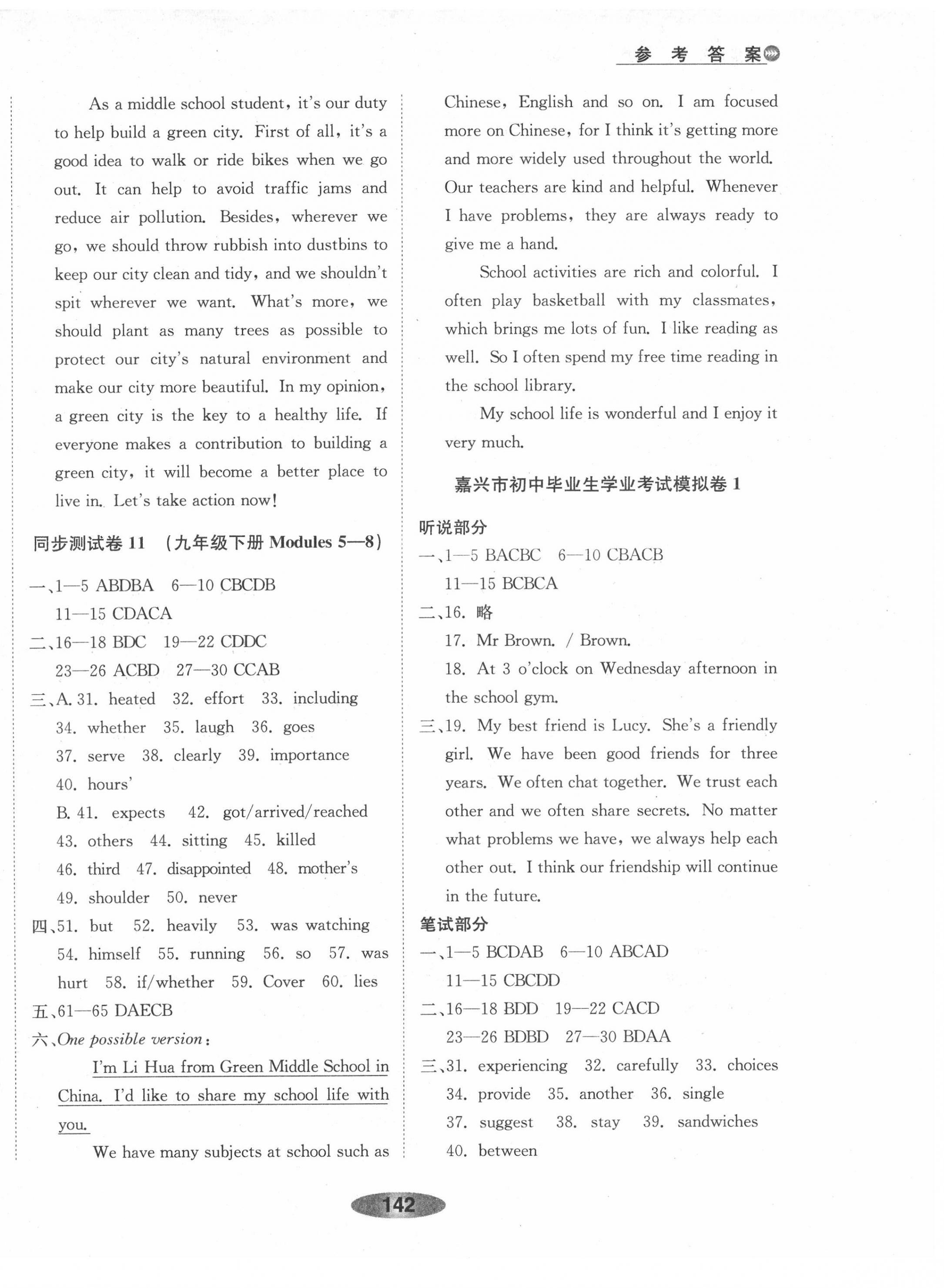 参 考 答 案

As a middle school student, it's our duty to help build a green city. First of all, it's a good idea to walk or ride bikes when we go out. It can help to avoid traffic jams and reduce air pollution. Besides, wherever we go, we should throw rubbish into dustbins to keep our city clean and tidy, and we shouldn't spit wherever we want. What's more, we should plant as many trees as possible to protect our city's natural environment and make our city more beautiful. In my opinion, a green city is the key to a healthy life. If everyone makes a contribution to building a green city, it will become a better place to live in. Let's take action now!

同步测试卷 11 (九年级下册 Modules 5—8)

一、1—5 ABDBA 6—10 CBCDB
11—15 CDACA
二、16—18 BDC 19—22 CDDC
23—26 ACBD 27—30 CCAB
三、A. 31. heated 32. effort 33. including
34. whether 35. laugh 36. goes
37. serve 38. clearly 39. importance
40. hours'
B. 41. expects 42. got/arrived/reached
43. others 44. sitting 45. killed
46. third 47. disappointed 48. mother's
49. shoulder 50. never
四、51. but 52. heavily 53. was watching
54. himself 55. running 56. so 57. was hurt 58. if/whether 59. Cover 60. lies
五、61—65 DAECB
六、One possible version:

I'm Li Hua from Green Middle School in China. I'd like to share my school life with you.

We have many subjects at school such as Chinese, English and so on. I am focused more on Chinese, for I think it's getting more and more widely used throughout the world. Our teachers are kind and helpful. Whenever I have problems, they are always ready to give me a hand.

School activities are rich and colorful. I often play basketball with my classmates, which brings me lots of fun. I like reading as well. So I often spend my free time reading in the school library.

My school life is wonderful and I enjoy it very much.

嘉兴市初中毕业生学业考试模拟卷 1

听说部分
一、1—5 BACBC 6—10 CBACB
11—15 BCBCA
二、16. 略
17. Mr Brown. / Brown.
18. At 3 o'clock on Wednesday afternoon in the school gym.
三、19. My best friend is Lucy. She's a friendly girl. We have been good friends for three years. We often chat together. We trust each other and we often share secrets. No matter what problems we have, we always help each other out. I think our friendship will continue in the future.
笔试部分
一、1—5 BCDAB 6—10 ABCAD
11—15 CBCDD
二、16—18 BDD 19—22 CACD
23—26 BDBD 27—30 BDAA
三、31. experiencing 32. carefully 33. choices
34. provide 35. another 36. single
37. suggest 38. stay 39. sandwiches
40. between

142